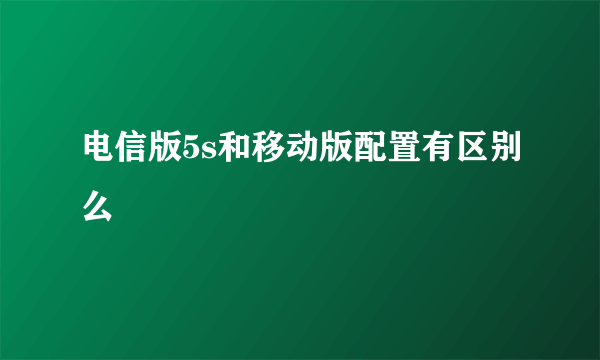 电信版5s和移动版配置有区别么